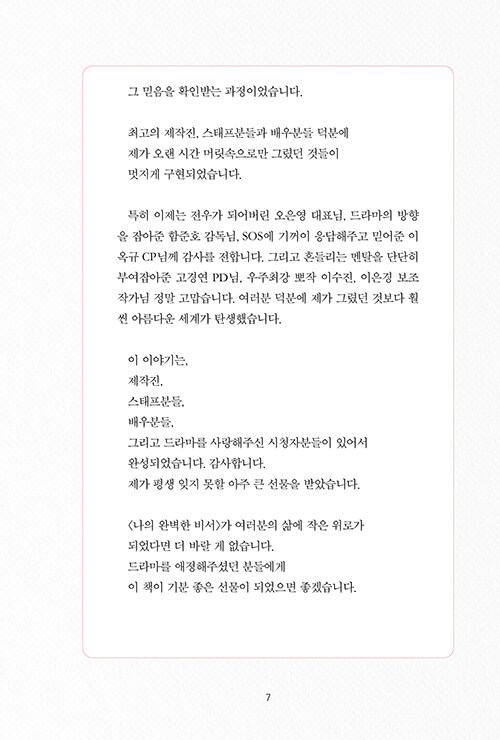 그 믿음을 확인받는 과정이었습니다.

최고의 제작진, 스태프분들과 배우분들 덕분에
제가 오랜 시간 머릿속으로만 그렸던 것들이
멋지게 구현되었습니다.

특히 이제는 전우가 되어버린 오은영 대표님, 드라마의 방향을 잡아준 함준호 감독님, SOS에 기꺼이 응답해주고 믿어준 이옥규 CP님께 감사를 전합니다. 그리고 흔들리는 멘탈을 단단히 부여잡아준 고경연 PD님, 우주최강 뽀작 이수진, 이은경 보조작가님 정말 고맙습니다. 여러분 덕분에 제가 그렸던 것보다 훨씬 아름다운 세계가 탄생했습니다.

이 이야기는,
제작진,
스태프분들,
배우분들,
그리고 드라마를 사랑해주신 시청자분들이 있어서
완성되었습니다. 감사합니다.
제가 평생 잊지 못할 아주 큰 선물을 받았습니다.

〈나의 완벽한 비서〉가 여러분의 삶에 작은 위로가
되었다면 더 바랄 게 없습니다.
드라마를 애정해주셨던 분들에게
이 책이 기분 좋은 선물이 되었으면 좋겠습니다.

7